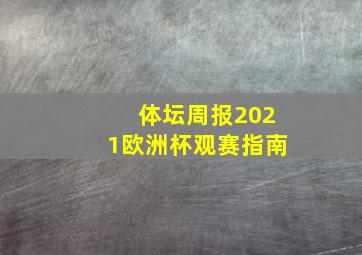 体坛周报2021欧洲杯观赛指南